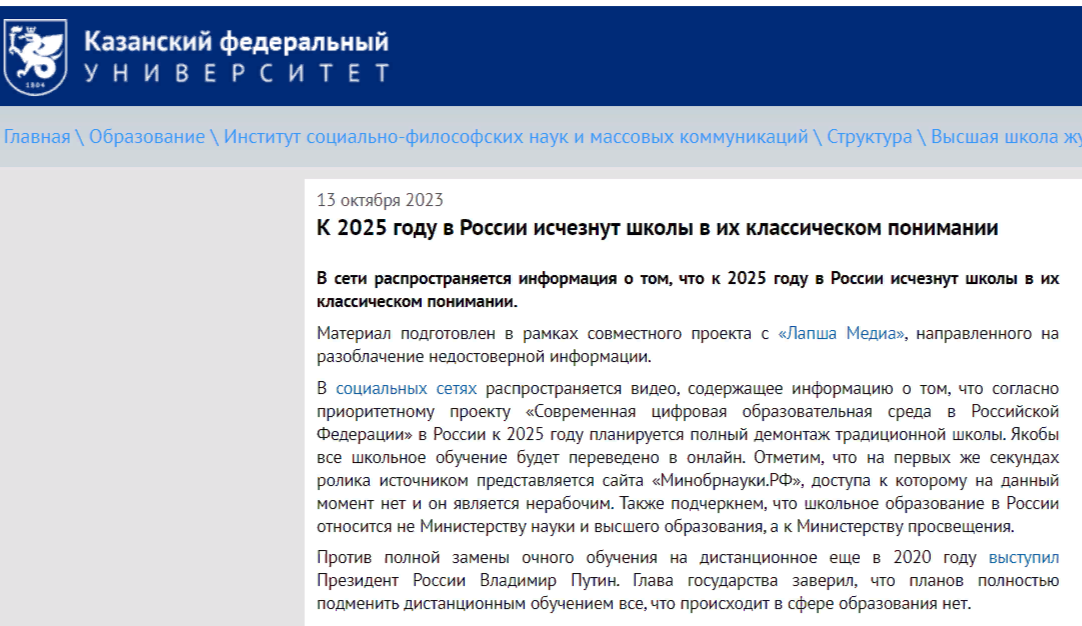 1804

Казанский федеральный
УНИВЕРСИТЕТ

Главная \ Образование \ Институт социально-философских наук и массовых коммуникаций \ Структура \ Высшая школа жу

13 октября 2023

К 2025 году в России исчезнут школы в их классическом понимании

В сети распространяется информация о том, что к 2025 году в России исчезнут школы в их классическом понимании.

Материал подготовлен в рамках совместного проекта с «Лапша Медиа», направленного на разоблачение недостоверной информации.

В социальных сетях распространяется видео, содержащее информацию о том, что согласно приоритетному проекту «Современная цифровая образовательная среда в Российской Федерации» в России к 2025 году планируется полный демонтаж традиционной школы. Якобы все школьное обучение будет переведено в онлайн. Отметим, что на первых же секундах ролика источником представляется сайта «Минобрнауки.РФ», доступа к которому на данный момент нет и он является нерабочим. Также подчеркнем, что школьное образование в России относится не Министерству науки и высшего образования, а к Министерству просвещения.

Против полной замены очного обучения на дистанционное еще в 2020 году выступил Президент России Владимир Путин. Глава государства заверил, что планов полностью подменить дистанционным обучением все, что происходит в сфере образования нет.